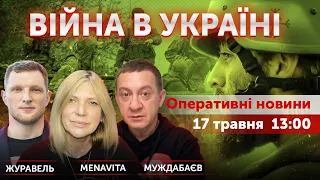 ВІЙНА В УКРАЇНІ

Оперативні новини

17 травня 13:00

ЖУРАВЕЛЬ
MENAVITA
МУЖДАБАЄВ